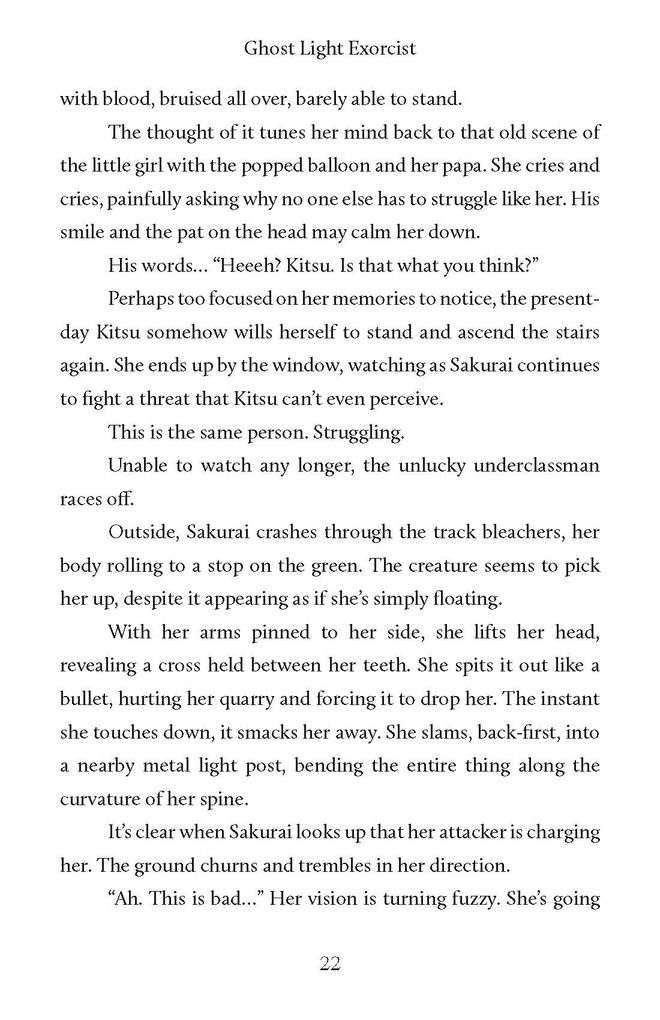 Ghost Light Exorcist

with blood, bruised all over, barely able to stand.

The thought of it tunes her mind back to that old scene of the little girl with the popped balloon and her papa. She cries and cries, painfully asking why no one else has to struggle like her. His smile and the pat on the head may calm her down.

His words… “Heeeh? Kitsu. Is that what you think?”

Perhaps too focused on her memories to notice, the present-day Kitsu somehow wills herself to stand and ascend the stairs again. She ends up by the window, watching as Sakurai continues to fight a threat that Kitsu can’t even perceive.

This is the same person. Struggling.

Unable to watch any longer, the unlucky underclassman races off.

Outside, Sakurai crashes through the track bleachers, her body rolling to a stop on the green. The creature seems to pick her up, despite it appearing as if she’s simply floating.

With her arms pinned to her side, she lifts her head, revealing a cross held between her teeth. She spits it out like a bullet, hurting her quarry and forcing it to drop her. The instant she touches down, it smacks her away. She slams, back-first, into a nearby metal light post, bending the entire thing along the curvature of her spine.

It’s clear when Sakurai looks up that her attacker is charging her. The ground churns and trembles in her direction.

“Ah. This is bad…” Her vision is turning fuzzy. She’s going

22